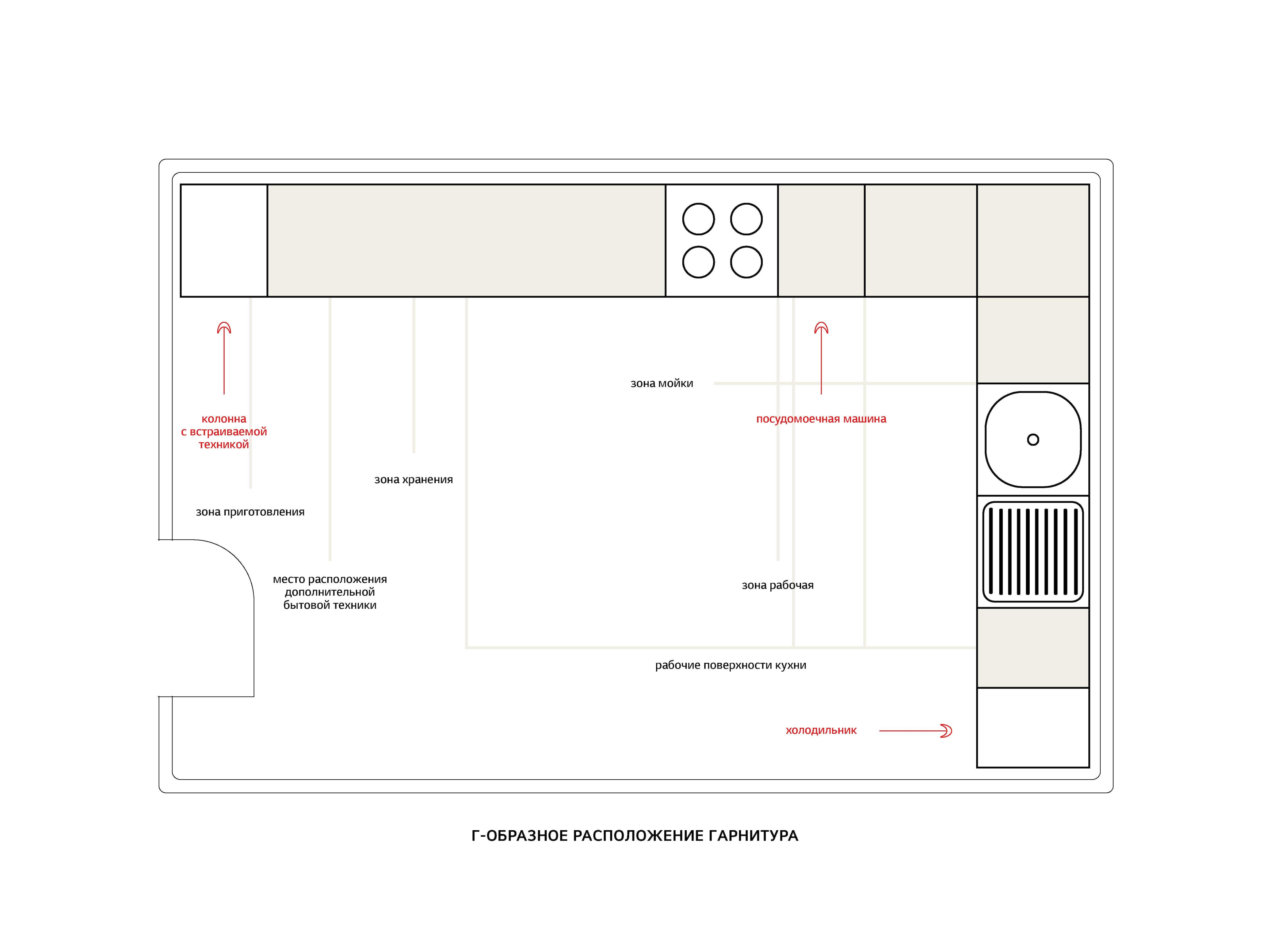 зона мойки

колонна с встраиваемой техникой

посудомоечная машина

зона хранения

зона приготовления

место расположения дополнительной бытовой техники

зона рабочая

рабочие поверхности кухни

холодильник

Г-ОБРАЗНОЕ РАСПОЛОЖЕНИЕ ГАРНИТУРА